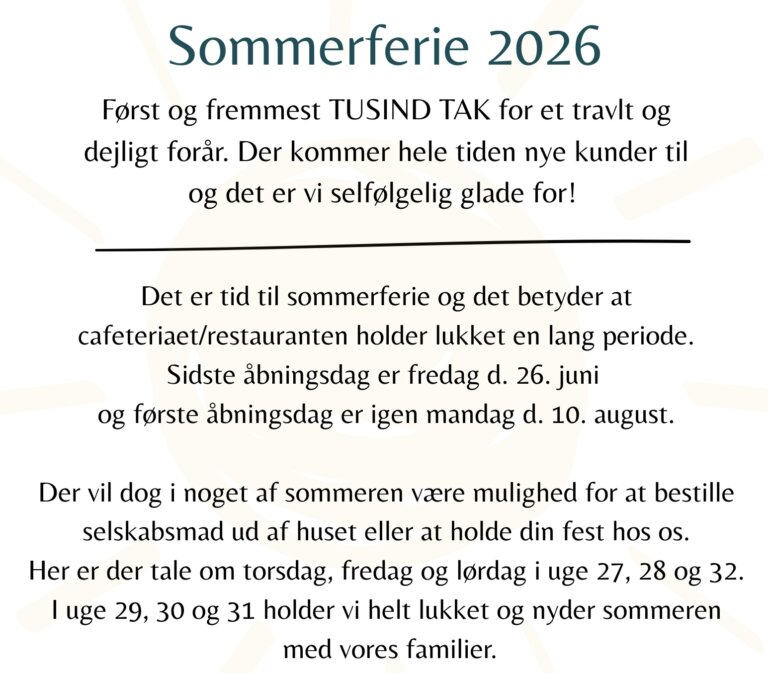 Sommerferie 2026

Først og fremmest TUSIND TAK for et travlt og dejligt forår. Der kommer hele tiden nye kunder til og det er vi selfølgelig glade for!

Det er tid til sommerferie og det betyder at cafeteriaet/restauranten holder lukket en lang periode.
Sidste åbningsdag er fredag d. 26. juni
og første åbningsdag er igen mandag d. 10. august.

Der vil dog i noget af sommeren være mulighed for at bestille selskabsmad ud af huset eller at holde din fest hos os.
Her er der tale om torsdag, fredag og lørdag i uge 27, 28 og 32.
I uge 29, 30 og 31 holder vi helt lukket og nyder sommeren med vores familier.